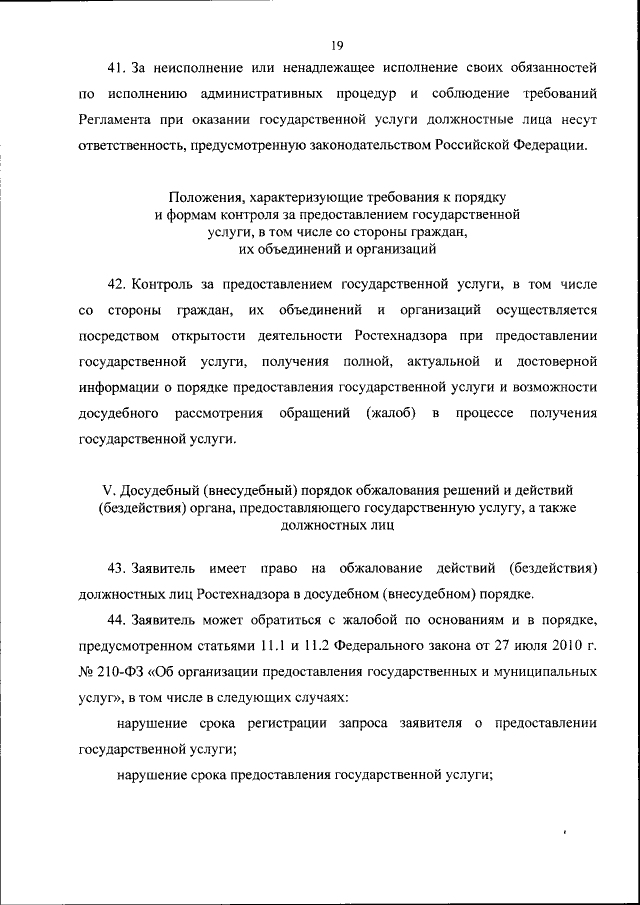 19

41. За неисполнение или ненадлежащее исполнение своих обязанностей по исполнению административных процедур и соблюдение требований Регламента при оказании государственной услуги должностные лица несут ответственность, предусмотренную законодательством Российской Федерации.

Положения, характеризующие требования к порядку и формам контроля за предоставлением государственной услуги, в том числе со стороны граждан, их объединений и организаций

42. Контроль за предоставлением государственной услуги, в том числе со стороны граждан, их объединений и организаций осуществляется посредством открытости деятельности Ростехнадзора при предоставлении государственной услуги, получения полной, актуальной и достоверной информации о порядке предоставления государственной услуги и возможности досудебного рассмотрения обращений (жалоб) в процессе получения государственной услуги.

V. Досудебный (внесудебный) порядок обжалования решений и действий (бездействия) органа, предоставляющего государственную услугу, а также должностных лиц

43. Заявитель имеет право на обжалование действий (бездействия) должностных лиц Ростехнадзора в досудебном (внесудебном) порядке.

44. Заявитель может обратиться с жалобой по основаниям и в порядке, предусмотренном статьями 11.1 и 11.2 Федерального закона от 27 июля 2010 г. № 210-ФЗ «Об организации предоставления государственных и муниципальных услуг», в том числе в следующих случаях:

нарушение срока регистрации запроса заявителя о предоставлении государственной услуги;

нарушение срока предоставления государственной услуги;